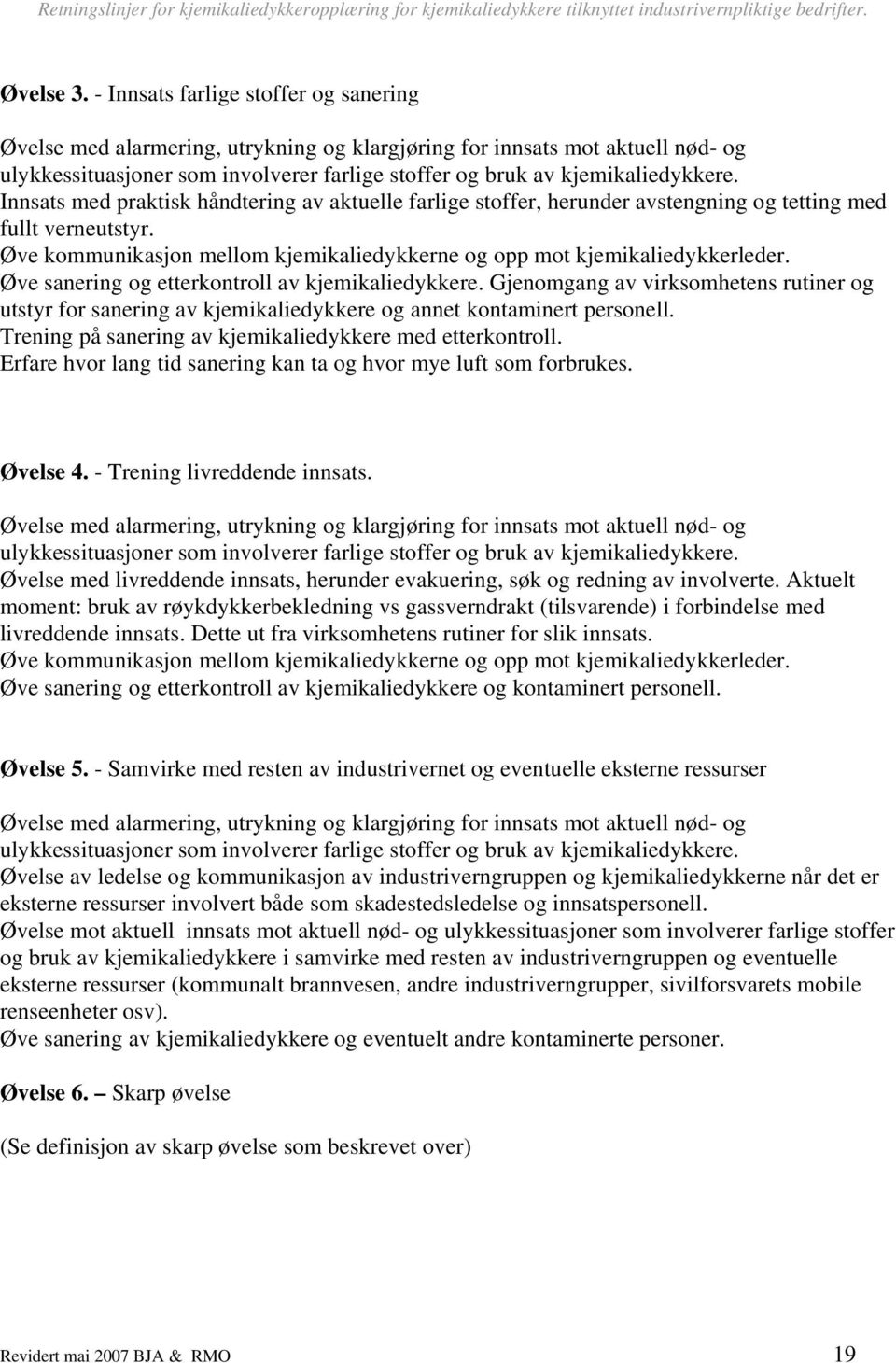 Retningslinjer for kjemikaliedykkeropplæring for kjemikaliedykkere tilknyttet industrivernpliktige bedrifter.

Øvelse 3. - Innsats farlige stoffer og sanering

Øvelse med alarmering, utrykning og klargjøring for innsats mot aktuell nød- og ulykkessituasjoner som involverer farlige stoffer og bruk av kjemikaliedykkere.
Innsats med praktisk håndtering av aktuelle farlige stoffer, herunder avstengning og tetting med fullt verneutstyr.
Øve kommunikasjon mellom kjemikaliedykkerne og opp mot kjemikaliedykkerleder.
Øve sanering og etterkontroll av kjemikaliedykkere. Gjenomgang av virksomhetens rutiner og utstyr for sanering av kjemikaliedykkere og annet kontaminert personell.
Trening på sanering av kjemikaliedykkere med etterkontroll.
Erfare hvor lang tid sanering kan ta og hvor mye luft som forbrukes.

Øvelse 4. - Trening livreddende innsats.

Øvelse med alarmering, utrykning og klargjøring for innsats mot aktuell nød- og ulykkessituasjoner som involverer farlige stoffer og bruk av kjemikaliedykkere.
Øvelse med livreddende innsats, herunder evakuering, søk og redning av involverte. Aktuelt moment: bruk av røykdykkerbekledning vs gassverndrakt (tilsvarende) i forbindelse med livreddende innsats. Dette ut fra virksomhetens rutiner for slik innsats.
Øve kommunikasjon mellom kjemikaliedykkerne og opp mot kjemikaliedykkerleder.
Øve sanering og etterkontroll av kjemikaliedykkere og kontaminert personell.

Øvelse 5. - Samvirke med resten av industrivernet og eventuelle eksterne ressurser

Øvelse med alarmering, utrykning og klargjøring for innsats mot aktuell nød- og ulykkessituasjoner som involverer farlige stoffer og bruk av kjemikaliedykkere.
Øvelse av ledelse og kommunikasjon av industriverngruppen og kjemikaliedykkerne når det er eksterne ressurser involvert både som skadestedsledelse og innsatspersonell.
Øvelse mot aktuell innsats mot aktuell nød- og ulykkessituasjoner som involverer farlige stoffer og bruk av kjemikaliedykkere i samvirke med resten av industriverngruppen og eventuelle eksterne ressurser (kommunalt brannvesen, andre industriverngrupper, sivilforsvarets mobile renseenheter osv).
Øve sanering av kjemikaliedykkere og eventuelt andre kontaminerte personer.

Øvelse 6. – Skarp øvelse

(Se definisjon av skarp øvelse som beskrevet over)

Revidert mai 2007 BJA & RMO 19